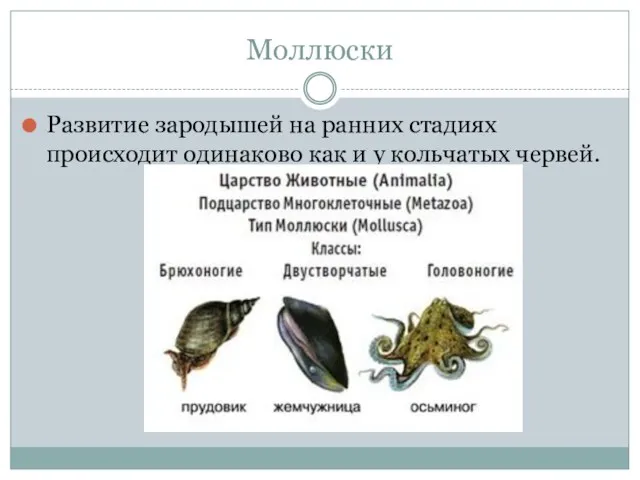 Моллюски

Развитие зародышей на ранних стадиях происходит одинаково как и у кольчатых червей.

Царство Животные (Animalia)
Подцарство Многоклеточные (Metazoa)
Тип Моллюски (Mollusca)
Классы:
Брюхоногие Двустворчатые Головоногие

прудовик жемчужница осьминог